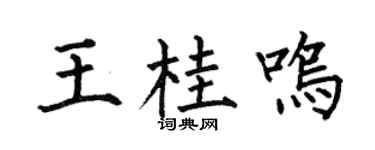 王桂鸣
词典网